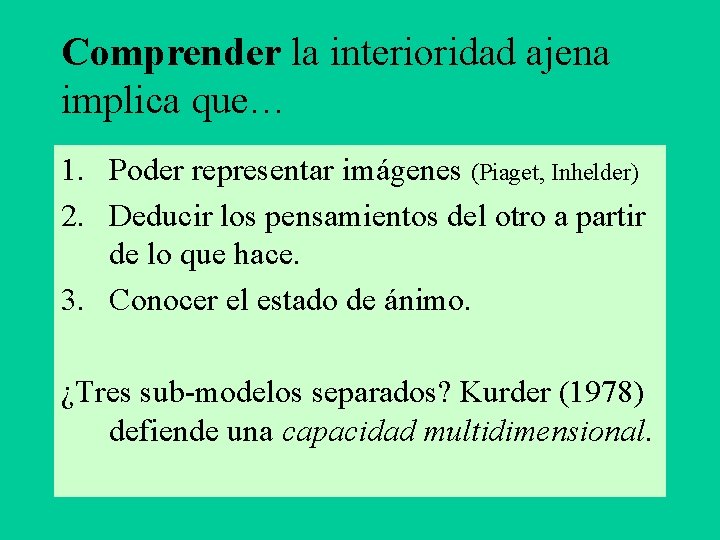 Comprender la interioridad ajena implica que…

1. Poder representar imágenes (Piaget, Inhelder)
2. Deducir los pensamientos del otro a partir de lo que hace.
3. Conocer el estado de ánimo.

¿Tres sub-modelos separados? Kurder (1978) defiende una capacidad multidimensional.